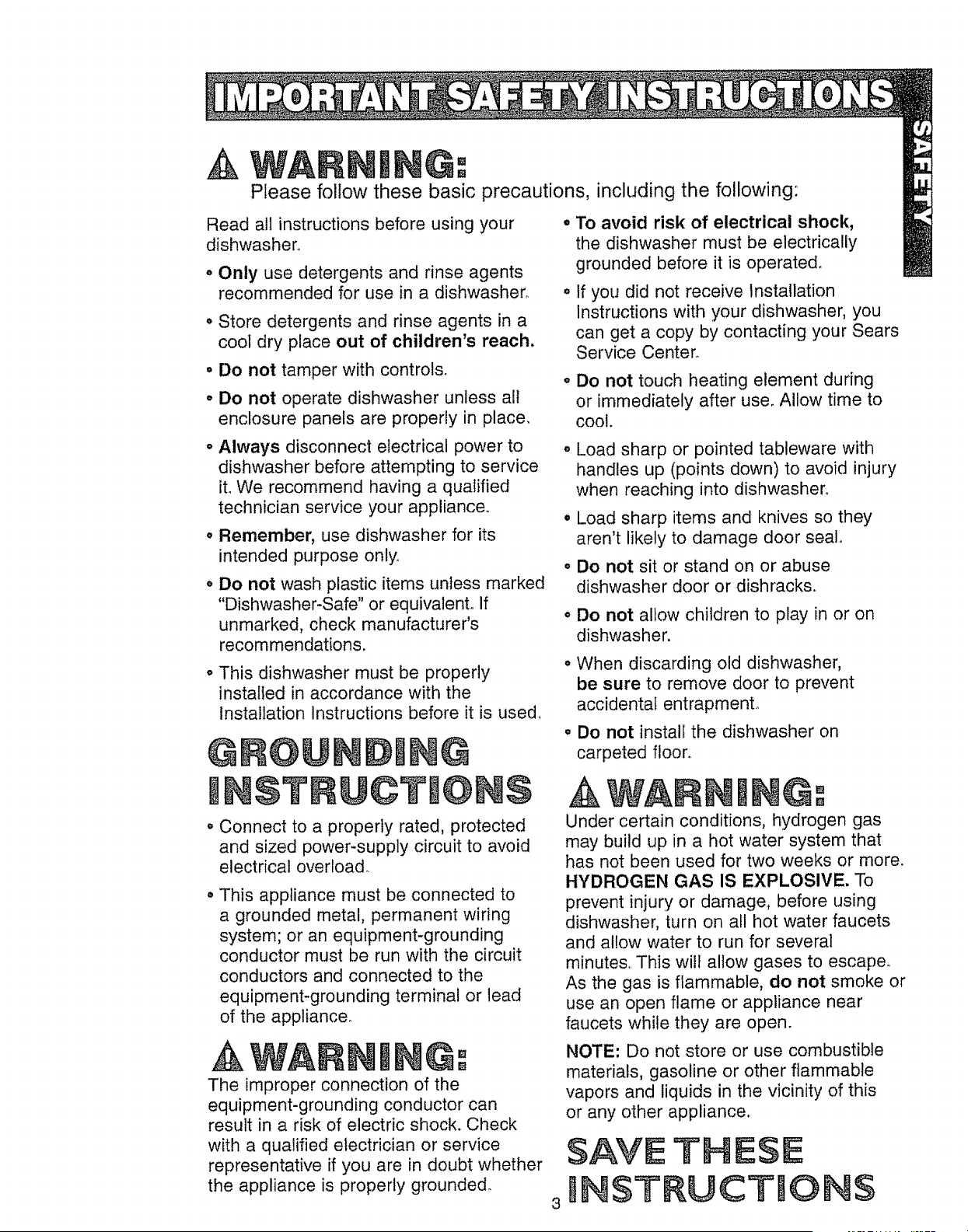 IMPORTANT SAFETY INSTRUCTIONS

SAFETY

WARNING:
Please follow these basic precautions, including the following:

Read all instructions before using your dishwasher.

• Only use detergents and rinse agents recommended for use in a dishwasher.

• Store detergents and rinse agents in a cool dry place out of children's reach.

• Do not tamper with controls.

• Do not operate dishwasher unless all enclosure panels are properly in place.

• Always disconnect electrical power to dishwasher before attempting to service it. We recommend having a qualified technician service your appliance.

• Remember, use dishwasher for its intended purpose only.

• Do not wash plastic items unless marked "Dishwasher-Safe" or equivalent. If unmarked, check manufacturer's recommendations.

• This dishwasher must be properly installed in accordance with the Installation Instructions before it is used.

GROUNDING INSTRUCTIONS

• Connect to a properly rated, protected and sized power-supply circuit to avoid electrical overload.

• This appliance must be connected to a grounded metal, permanent wiring system; or an equipment-grounding conductor must be run with the circuit conductors and connected to the equipment-grounding terminal or lead of the appliance.

WARNING:
The improper connection of the equipment-grounding conductor can result in a risk of electric shock. Check with a qualified electrician or service representative if you are in doubt whether the appliance is properly grounded.

• To avoid risk of electrical shock, the dishwasher must be electrically grounded before it is operated.

• If you did not receive Installation Instructions with your dishwasher, you can get a copy by contacting your Sears Service Center.

• Do not touch heating element during or immediately after use. Allow time to cool.

• Load sharp or pointed tableware with handles up (points down) to avoid injury when reaching into dishwasher.

• Load sharp items and knives so they aren't likely to damage door seal.

• Do not sit or stand on or abuse dishwasher door or dishracks.

• Do not allow children to play in or on dishwasher.

• When discarding old dishwasher, be sure to remove door to prevent accidental entrapment.

• Do not install the dishwasher on carpeted floor.

WARNING:
Under certain conditions, hydrogen gas may build up in a hot water system that has not been used for two weeks or more. HYDROGEN GAS IS EXPLOSIVE. To prevent injury or damage, before using dishwasher, turn on all hot water faucets and allow water to run for several minutes. This will allow gases to escape. As the gas is flammable, do not smoke or use an open flame or appliance near faucets while they are open.

NOTE: Do not store or use combustible materials, gasoline or other flammable vapors and liquids in the vicinity of this or any other appliance.

SAVE THESE INSTRUCTIONS

3